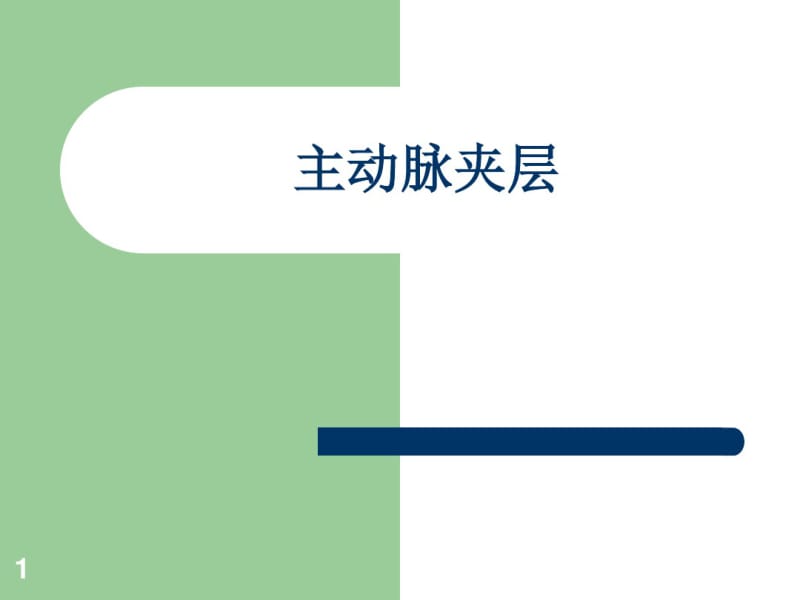 主动脉夹层

1